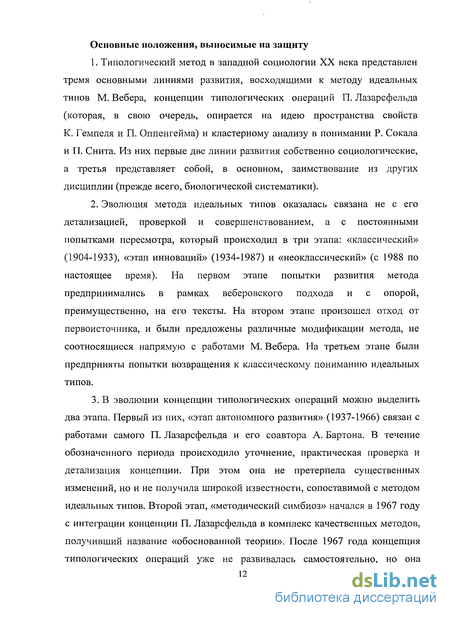 Основные положения, выносимые на защиту

1. Типологический метод в западной социологии XX века представлен тремя основными линиями развития, восходящими к методу идеальных типов М. Вебера, концепции типологических операций П. Лазарсфельда (которая, в свою очередь, опирается на идею пространства свойств К. Гемпеля и П. Оппенгейма) и кластерному анализу в понимании Р. Сокала и П. Снита. Из них первые две линии развития собственно социологические, а третья представляет собой, в основном, заимствование из других дисциплин (прежде всего, биологической систематики).

2. Эволюция метода идеальных типов оказалась связана не с его детализацией, проверкой и совершенствованием, а с постоянными попытками пересмотра, который происходил в три этапа: «классический» (1904-1933), «этап инноваций» (1934-1987) и «неоклассический» (с 1988 по настоящее время). На первом этапе попытки развития метода предпринимались в рамках веберовского подхода и с опорой, преимущественно, на его тексты. На втором этапе произошел отход от первоисточника, и были предложены различные модификации метода, не соотносящиеся напрямую с работами М. Вебера. На третьем этапе были предприняты попытки возвращения к классическому пониманию идеальных типов.

3. В эволюции концепции типологических операций можно выделить два этапа. Первый из них, «этап автономного развития» (1937-1966) связан с работами самого П. Лазарсфельда и его соавтора А. Бартона. В течение обозначенного периода происходило уточнение, практическая проверка и детализация концепции. При этом она не претерпела существенных изменений, но и не получила широкой известности, сопоставимой с методом идеальных типов. Второй этап, «методический симбиоз» начался в 1967 году с интеграции концепции П. Лазарсфельда в комплекс качественных методов, получивший название «обоснованной теории». После 1967 года концепция типологических операций уже не развивалась самостоятельно, но она

12

dsLib.net
библиотека диссертаций